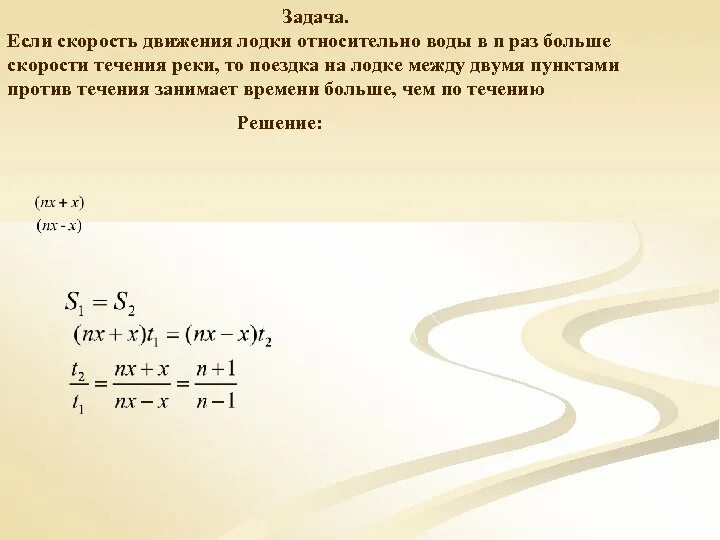 Задача.
Если скорость движения лодки относительно воды в n раз больше скорости течения реки, то поездка на лодке между двумя пунктами против течения занимает времени больше, чем по течению

Решение:

$(nx + x)$
$(nx - x)$

$S_1 = S_2$
$(nx + x)t_1 = (nx - x)t_2$
$\frac{t_2}{t_1} = \frac{nx + x}{nx - x} = \frac{n+1}{n-1}$